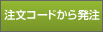 注文コードから発注